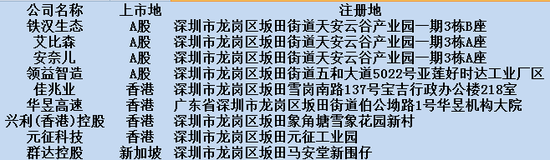 | 公司名称 | 上市地 | 注册地 |
|---|---|---|
| 铁汉生态 | A股 | 深圳市龙岗区坂田街道天安云谷产业园一期3栋B座 |
| 艾比森 | A股 | 深圳市龙岗区坂田街道天安云谷产业园一期3栋A座 |
| 安奈儿 | A股 | 深圳市龙岗区坂田街道天安云谷产业园一期3栋A座 |
| 领益智造 | A股 | 深圳市龙岗区坂田街道五和大道5022号亚莲好时达工业厂区 |
| 佳兆业 | 香港 | 深圳市龙岗区坂田雪岗南路137号宝吉行政办公楼218室 |
| 华昱高速 | 香港 | 广东省深圳市龙岗区坂田街道伯公坳路1号华昱机构大院 |
| 兴利(香港)控股 | 香港 | 深圳市龙岗区坂田象角塘雪象花园新村 |
| 元征科技 | 香港 | 深圳市龙岗区坂田元征工业园 |
| 群达控股 | 新加坡 | 深圳市龙岗区坂田马安堂新围仔 |